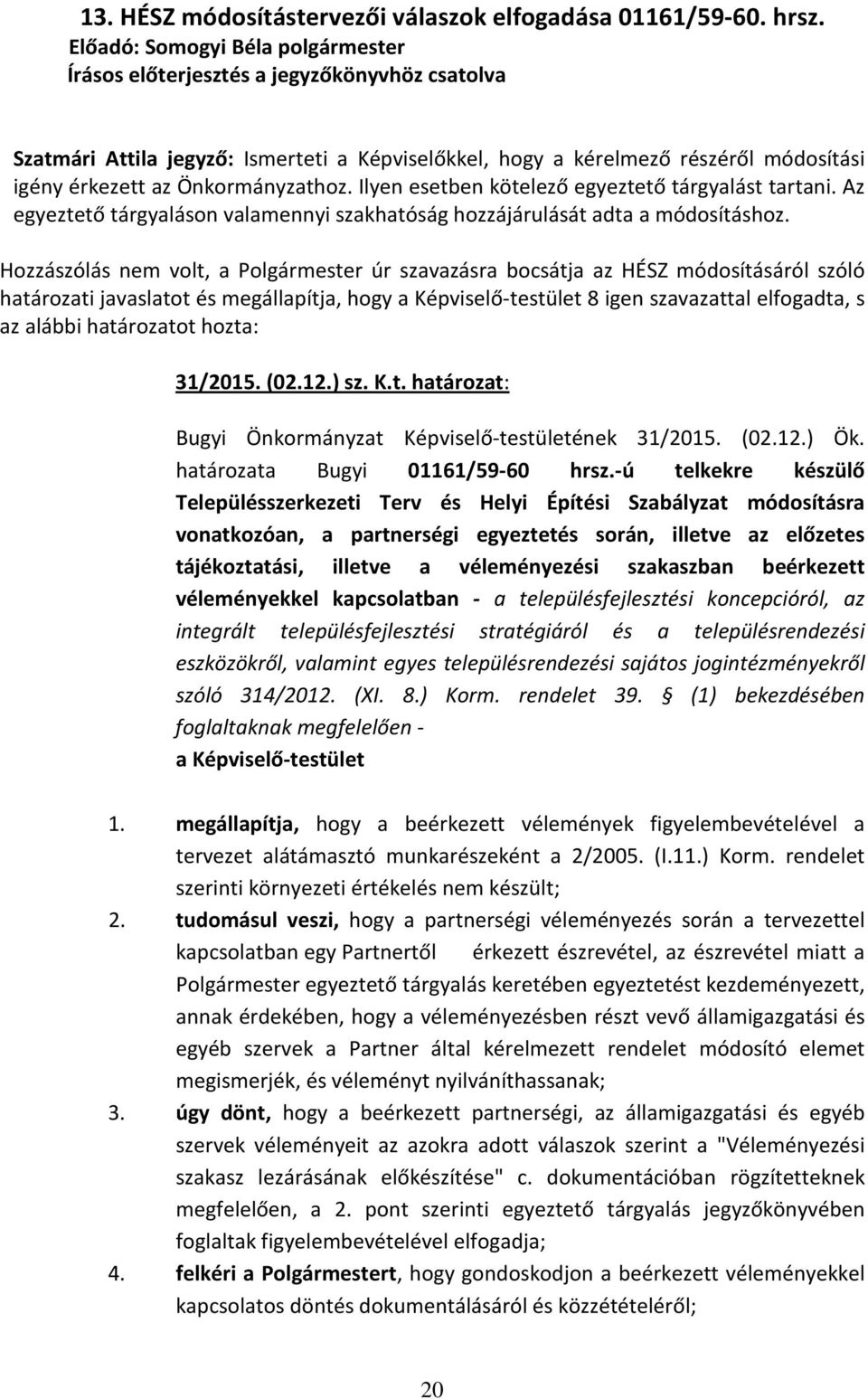 13. HÉSZ módosítástervezői válaszok elfogadása 01161/59-60. hrsz.
Előadó: Somogyi Béla polgármester
Írásos előterjesztés a jegyzőkönyvhöz csatolva

Szatmári Attila jegyző: Ismerteti a Képviselőkkel, hogy a kérelmező részéről módosítási igény érkezett az Önkormányzathoz. Ilyen esetben kötelező egyeztető tárgyalást tartani. Az egyeztető tárgyaláson valamennyi szakhatóság hozzájárulását adta a módosításhoz.

Hozzászólás nem volt, a Polgármester úr szavazásra bocsátja az HÉSZ módosításáról szóló határozati javaslatot és megállapítja, hogy a Képviselő-testület 8 igen szavazattal elfogadta, s az alábbi határozatot hozta:

31/2015. (02.12.) sz. K.t. határozat:

Bugyi Önkormányzat Képviselő-testületének 31/2015. (02.12.) Ök. határozata Bugyi 01161/59-60 hrsz.-ú telkekre készülő Településszerkezeti Terv és Helyi Építési Szabályzat módosításra vonatkozóan, a partnerségi egyeztetés során, illetve az előzetes tájékoztatási, illetve a véleményezési szakaszban beérkezett véleményekkel kapcsolatban - a településfejlesztési koncepcióról, az integrált településfejlesztési stratégiáról és a településrendezési eszközökről, valamint egyes településrendezési sajátos jogintézményekről szóló 314/2012. (XI. 8.) Korm. rendelet 39. § (1) bekezdésében foglaltaknak megfelelően -
a Képviselő-testület

1. megállapítja, hogy a beérkezett vélemények figyelembevételével a tervezet alátámasztó munkarészeként a 2/2005. (I.11.) Korm. rendelet szerinti környezeti értékelés nem készült;
2. tudomásul veszi, hogy a partnerségi véleményezés során a tervezettel kapcsolatban egy Partnertől érkezett észrevétel, az észrevétel miatt a Polgármester egyeztető tárgyalás keretében egyeztetést kezdeményezett, annak érdekében, hogy a véleményezésben részt vevő államigazgatási és egyéb szervek a Partner által kérelmezett rendelet módosító elemet megismerjék, és véleményt nyilváníthassanak;
3. úgy dönt, hogy a beérkezett partnerségi, az államigazgatási és egyéb szervek véleményeit az azokra adott válaszok szerint a "Véleményezési szakasz lezárásának előkészítése" c. dokumentációban rögzítetteknek megfelelően, a 2. pont szerinti egyeztető tárgyalás jegyzőkönyvében foglaltak figyelembevételével elfogadja;
4. felkéri a Polgármestert, hogy gondoskodjon a beérkezett véleményekkel kapcsolatos döntés dokumentálásáról és közzétételéről;

20